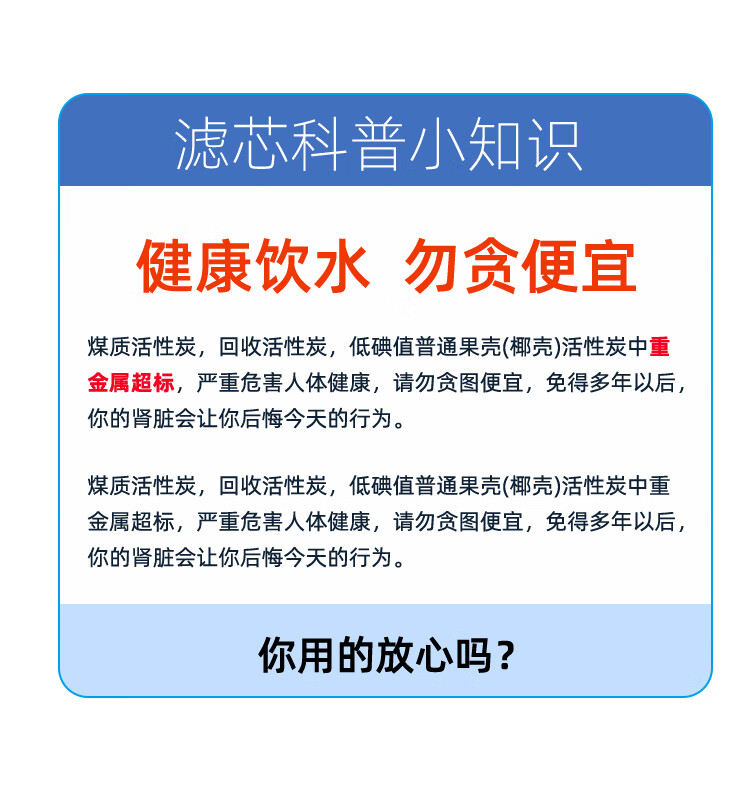 滤芯科普小知识

健康饮水 勿贪便宜

煤质活性炭，回收活性炭，低碘值普通果壳(椰壳)活性炭中重金属超标，严重危害人体健康，请勿贪图便宜，免得多年以后，你的肾脏会让你后悔今天的行为。

煤质活性炭，回收活性炭，低碘值普通果壳(椰壳)活性炭中重金属超标，严重危害人体健康，请勿贪图便宜，免得多年以后，你的肾脏会让你后悔今天的行为。

你用的放心吗？